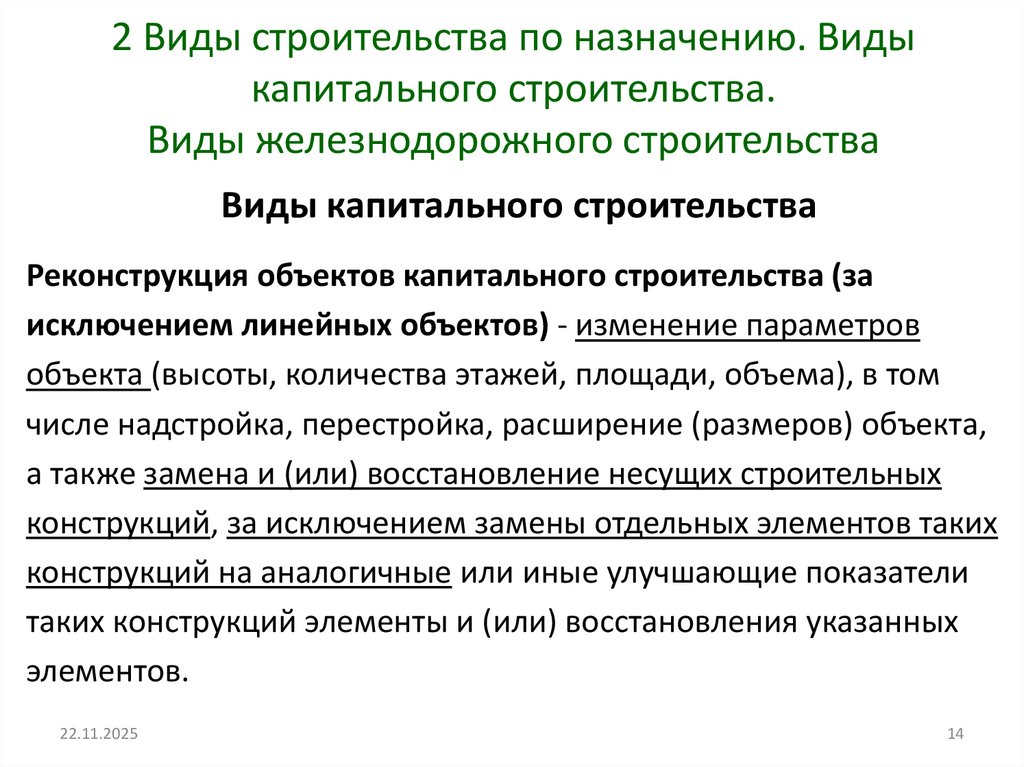 2 Виды строительства по назначению. Виды капитального строительства.
Виды железнодорожного строительства

Виды капитального строительства

Реконструкция объектов капитального строительства (за исключением линейных объектов) - изменение параметров объекта (высоты, количества этажей, площади, объема), в том числе надстройка, перестройка, расширение (размеров) объекта, а также замена и (или) восстановление несущих строительных конструкций, за исключением замены отдельных элементов таких конструкций на аналогичные или иные улучшающие показатели таких конструкций элементы и (или) восстановления указанных элементов.

22.11.2025

14